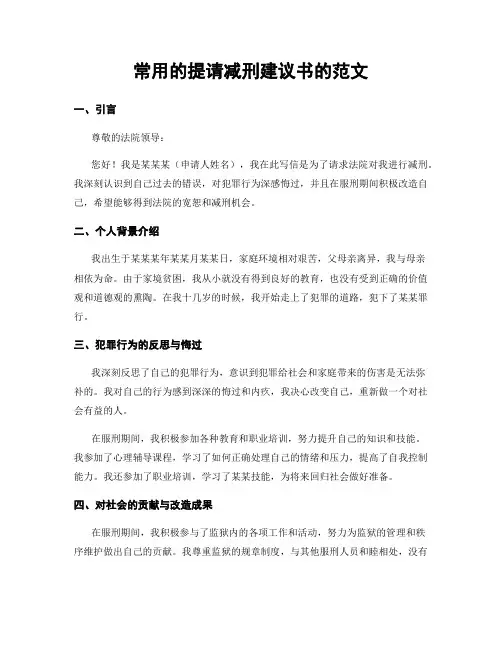 常用的提请减刑建议书的范文

一、引言

尊敬的法院领导：

您好！我是某某某（申请人姓名），我在此写信是为了请求法院对我进行减刑。我深刻认识到自己过去的错误，对犯罪行为深感悔过，并且在服刑期间积极改造自己，希望能够得到法院的宽恕和减刑机会。

二、个人背景介绍

我出生于某某某年某某月某某日，家庭环境相对艰苦，父母亲离异，我与母亲相依为命。由于家境贫困，我从小就没有得到良好的教育，也没有受到正确的价值观和道德观的熏陶。在我十几岁的时候，我开始走上了犯罪的道路，犯下了某某罪行。

三、犯罪行为的反思与悔过

我深刻反思了自己的犯罪行为，意识到犯罪给社会和家庭带来的伤害是无法弥补的。我对自己的行为感到深深的悔过和内疚，我决心改变自己，重新做一个对社会有益的人。

在服刑期间，我积极参加各种教育和职业培训，努力提升自己的知识和技能。我参加了心理辅导课程，学习了如何正确处理自己的情绪和压力，提高了自我控制能力。我还参加了职业培训，学习了某某技能，为将来回归社会做好准备。

四、对社会的贡献与改造成果

在服刑期间，我积极参与了监狱内的各项工作和活动，努力为监狱的管理和秩序维护做出自己的贡献。我尊重监狱的规章制度，与其他服刑人员和睦相处，没有